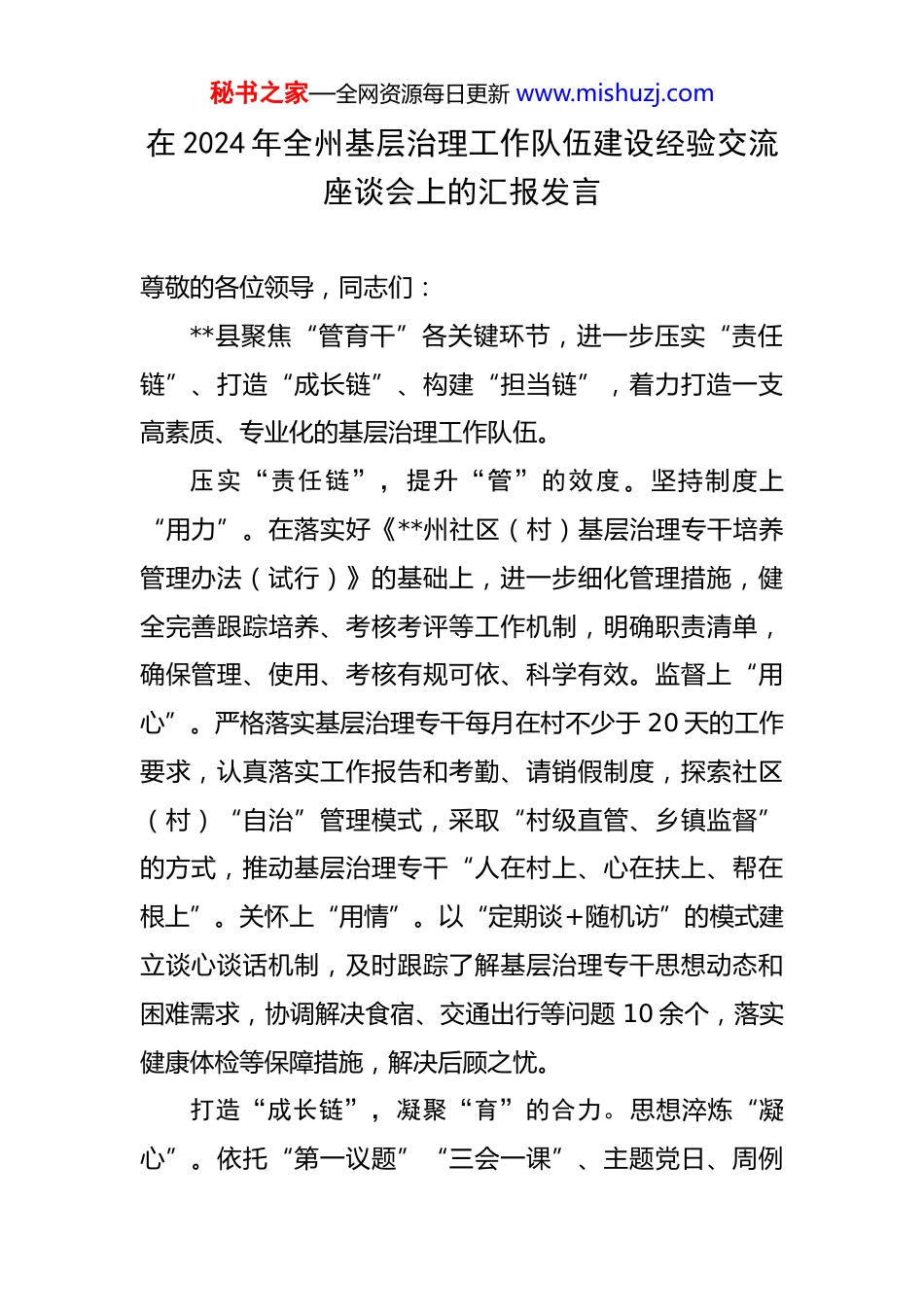 秘书之家—全网资源每日更新 www.mishuzj.com

在 2024 年全州基层治理工作队伍建设经验交流座谈会上的汇报发言

尊敬的各位领导，同志们：

**县聚焦“管育干”各关键环节，进一步压实“责任链”、打造“成长链”、构建“担当链”，着力打造一支高素质、专业化的基层治理工作队伍。

压实“责任链”，提升“管”的效度。坚持制度上“用力”。在落实好《**州社区（村）基层治理专干培养管理办法（试行）》的基础上，进一步细化管理措施，健全完善跟踪培养、考核考评等工作机制，明确职责清单，确保管理、使用、考核有规可依、科学有效。监督上“用心”。严格落实基层治理专干每月在村不少于 20 天的工作要求，认真落实工作报告和考勤、请销假制度，探索社区（村）“自治”管理模式，采取“村级直管、乡镇监督”的方式，推动基层治理专干“人在村上、心在扶上、帮在根上”。关怀上“用情”。以“定期谈+随机访”的模式建立谈心谈话机制，及时跟踪了解基层治理专干思想动态和困难需求，协调解决食宿、交通出行等问题 10 余个，落实健康体检等保障措施，解决后顾之忧。

打造“成长链”，凝聚“育”的合力。思想淬炼“凝心”。依托“第一议题”“三会一课”、主题党日、周例